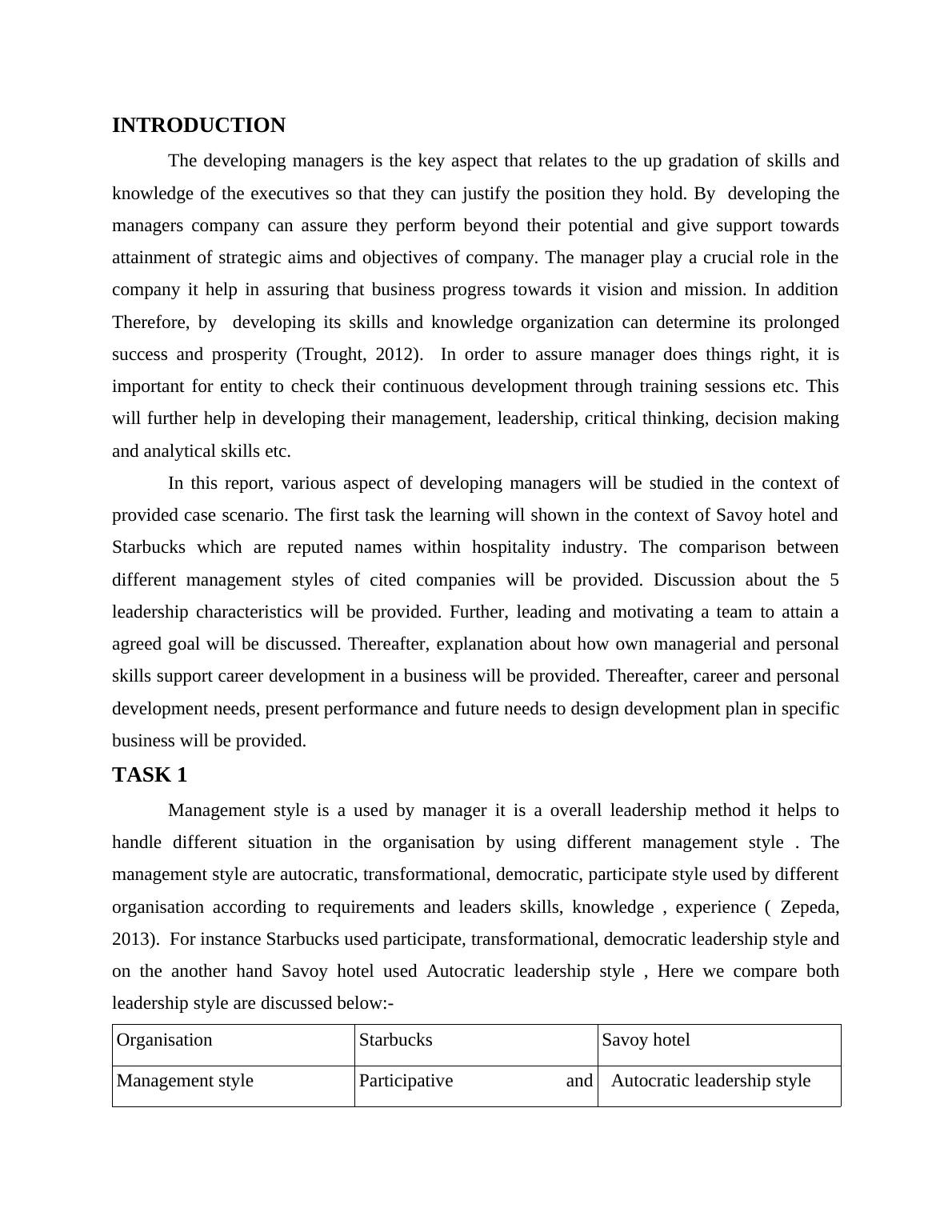 INTRODUCTION

The developing managers is the key aspect that relates to the up gradation of skills and knowledge of the executives so that they can justify the position they hold. By developing the managers company can assure they perform beyond their potential and give support towards attainment of strategic aims and objectives of company. The manager play a crucial role in the company it help in assuring that business progress towards it vision and mission. In addition Therefore, by developing its skills and knowledge organization can determine its prolonged success and prosperity (Trought, 2012). In order to assure manager does things right, it is important for entity to check their continuous development through training sessions etc. This will further help in developing their management, leadership, critical thinking, decision making and analytical skills etc.

In this report, various aspect of developing managers will be studied in the context of provided case scenario. The first task the learning will shown in the context of Savoy hotel and Starbucks which are reputed names within hospitality industry. The comparison between different management styles of cited companies will be provided. Discussion about the 5 leadership characteristics will be provided. Further, leading and motivating a team to attain a agreed goal will be discussed. Thereafter, explanation about how own managerial and personal skills support career development in a business will be provided. Thereafter, career and personal development needs, present performance and future needs to design development plan in specific business will be provided.

TASK 1

Management style is a used by manager it is a overall leadership method it helps to handle different situation in the organisation by using different management style . The management style are autocratic, transformational, democratic, participate style used by different organisation according to requirements and leaders skills, knowledge , experience ( Zepeda, 2013). For instance Starbucks used participate, transformational, democratic leadership style and on the another hand Savoy hotel used Autocratic leadership style , Here we compare both leadership style are discussed below:-

| Organisation | Starbucks | Savoy hotel |
|---|---|---|
| Management style | Participative and | Autocratic leadership style |